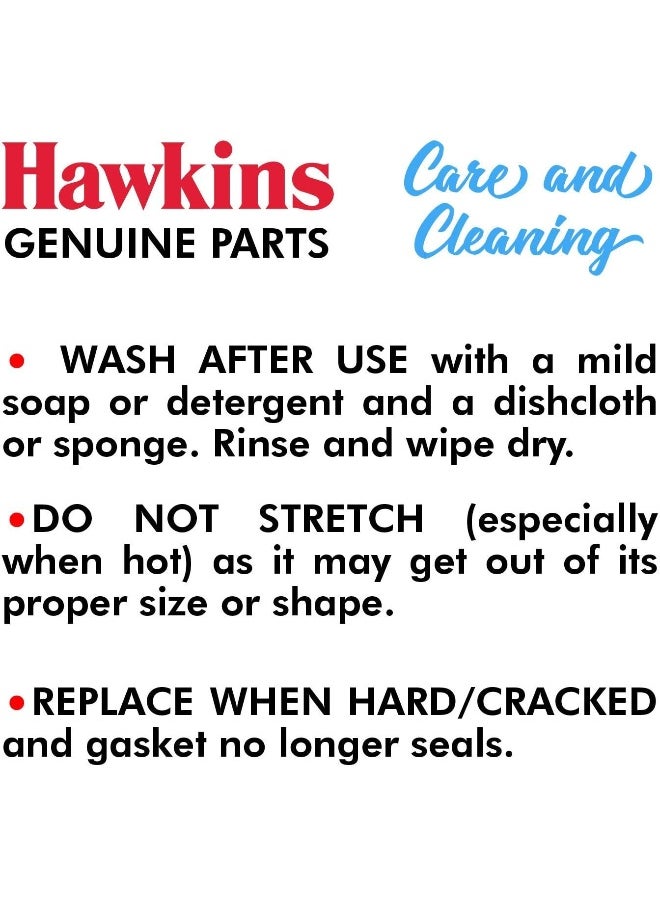 Hawkins
GENUINE PARTS

Care and Cleaning

• WASH AFTER USE with a mild soap or detergent and a dishcloth or sponge. Rinse and wipe dry.

• DO NOT STRETCH (especially when hot) as it may get out of its proper size or shape.

• REPLACE WHEN HARD/CRACKED and gasket no longer seals.